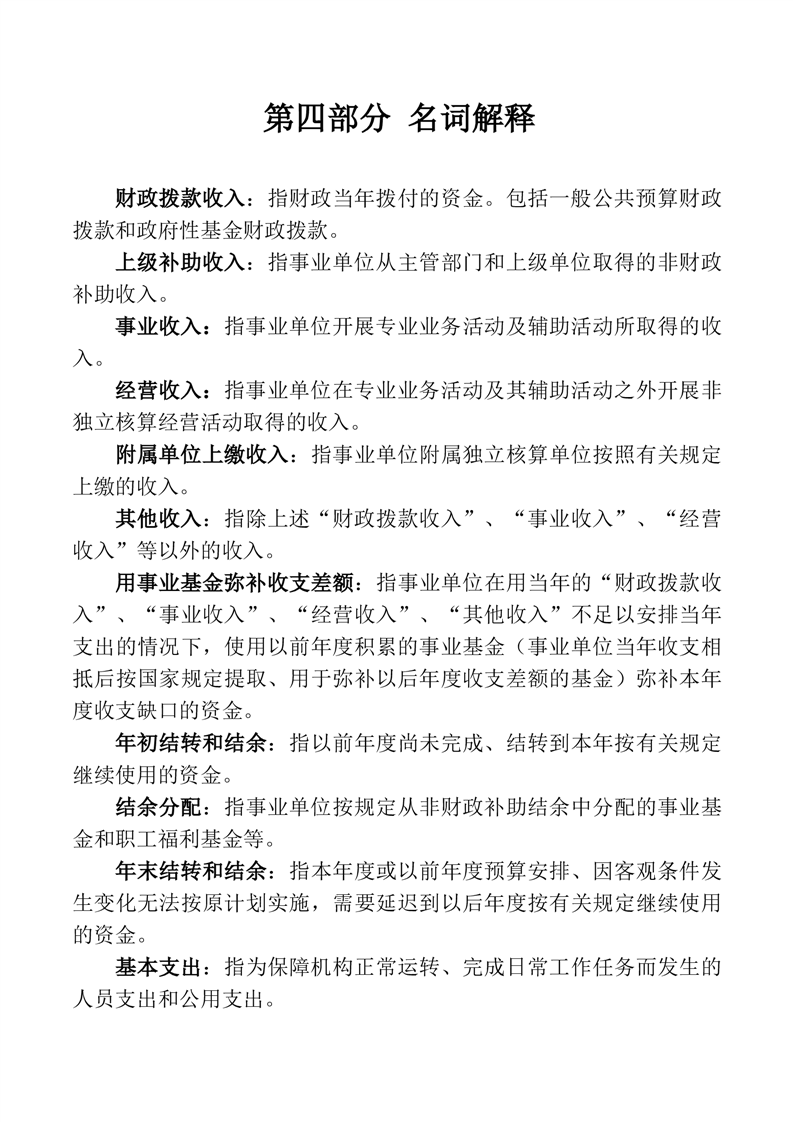 第四部分 名词解释

财政拨款收入：指财政当年拨付的资金。包括一般公共预算财政拨款和政府性基金财政拨款。

上级补助收入：指事业单位从主管部门和上级单位取得的非财政补助收入。

事业收入：指事业单位开展专业业务活动及辅助活动所取得的收入。

经营收入：指事业单位在专业业务活动及其辅助活动之外开展非独立核算经营活动取得的收入。

附属单位上缴收入：指事业单位附属独立核算单位按照有关规定上缴的收入。

其他收入：指除上述“财政拨款收入”、“事业收入”、“经营收入”等以外的收入。

用事业基金弥补收支差额：指事业单位在用当年的“财政拨款收入”、“事业收入”、“经营收入”、“其他收入”不足以安排当年支出的情况下，使用以前年度积累的事业基金（事业单位当年收支相抵后按国家规定提取、用于弥补以后年度收支差额的基金）弥补本年度收支缺口的资金。

年初结转和结余：指以前年度尚未完成、结转到本年按有关规定继续使用的资金。

结余分配：指事业单位按规定从非财政补助结余中分配的事业基金和职工福利基金等。

年末结转和结余：指本年度或以前年度预算安排、因客观条件发生变化无法按原计划实施，需要延迟到以后年度按有关规定继续使用的资金。

基本支出：指为保障机构正常运转、完成日常工作任务而发生的人员支出和公用支出。